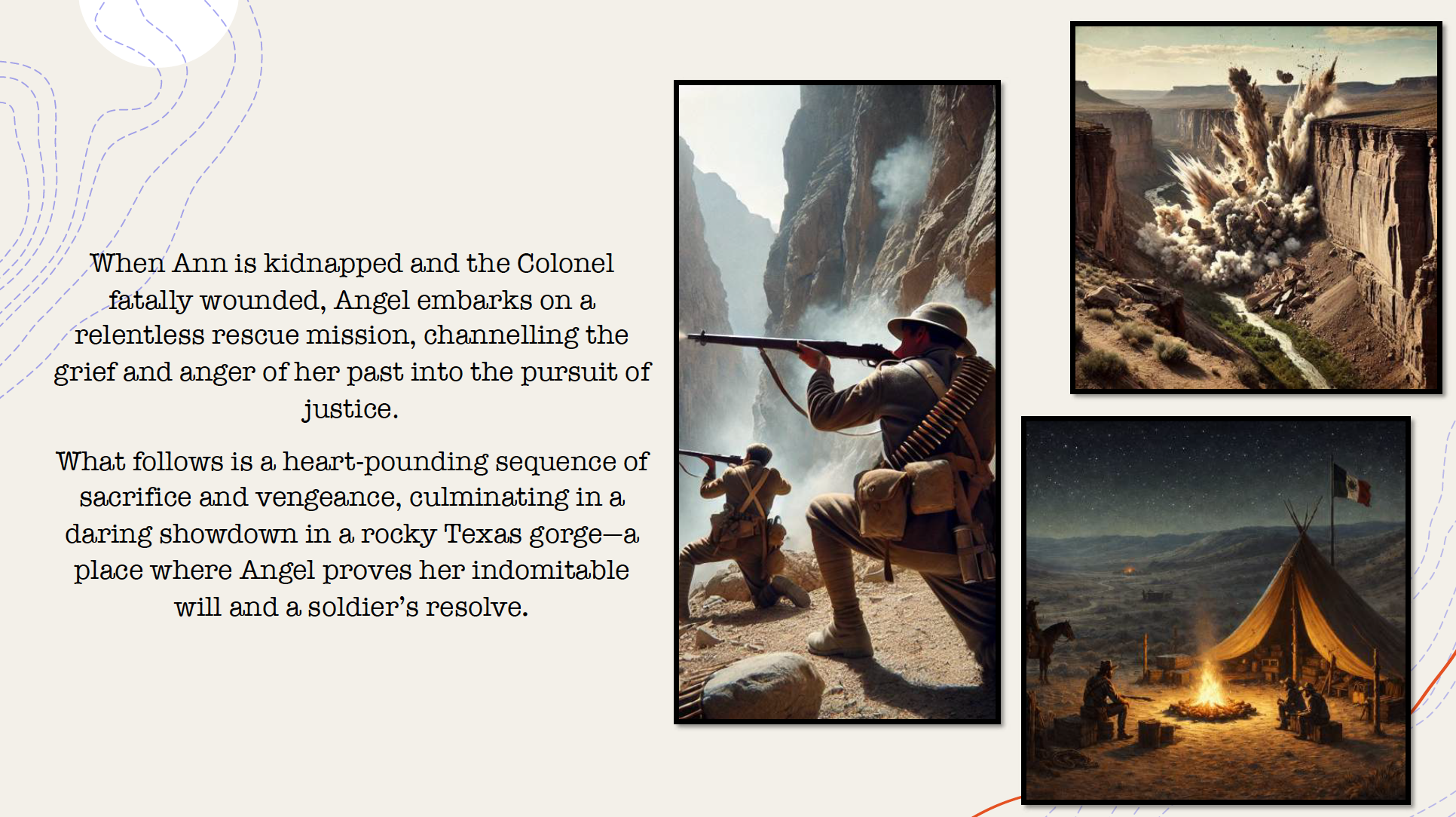 When Ann is kidnapped and the Colonel fatally wounded, Angel embarks on a relentless rescue mission, channelling the grief and anger of her past into the pursuit of justice.

What follows is a heart-pounding sequence of sacrifice and vengeance, culminating in a daring showdown in a rocky Texas gorge—a place where Angel proves her indomitable will and a soldier's resolve.